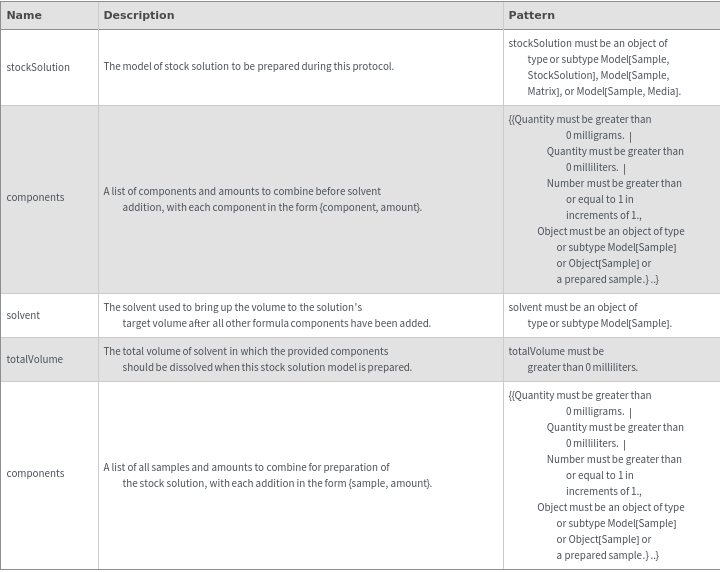 | Name | Description | Pattern |
|---|---|---|
| stockSolution | The model of stock solution to be prepared during this protocol. | stockSolution must be an object of type or subtype Model[Sample, StockSolution], Model[Sample, Matrix], or Model[Sample, Media]. |
| components | A list of components and amounts to combine before solvent addition, with each component in the form {component, amount}. | {{Quantity must be greater than 0 milligrams. \| Quantity must be greater than 0 milliliters. \| Number must be greater than or equal to 1 in increments of 1., Object must be an object of type or subtype Model[Sample] or Object[Sample] or a prepared sample.} ..} |
| solvent | The solvent used to bring up the volume to the solution's target volume after all other formula components have been added. | solvent must be an object of type or subtype Model[Sample]. |
| totalVolume | The total volume of solvent in which the provided components should be dissolved when this stock solution model is prepared. | totalVolume must be greater than 0 milliliters. |
| components | A list of all samples and amounts to combine for preparation of the stock solution, with each addition in the form {sample, amount}. | {{Quantity must be greater than 0 milligrams. \| Quantity must be greater than 0 milliliters. \| Number must be greater than or equal to 1 in increments of 1., Object must be an object of type or subtype Model[Sample] or Object[Sample] or a prepared sample.} ..} |